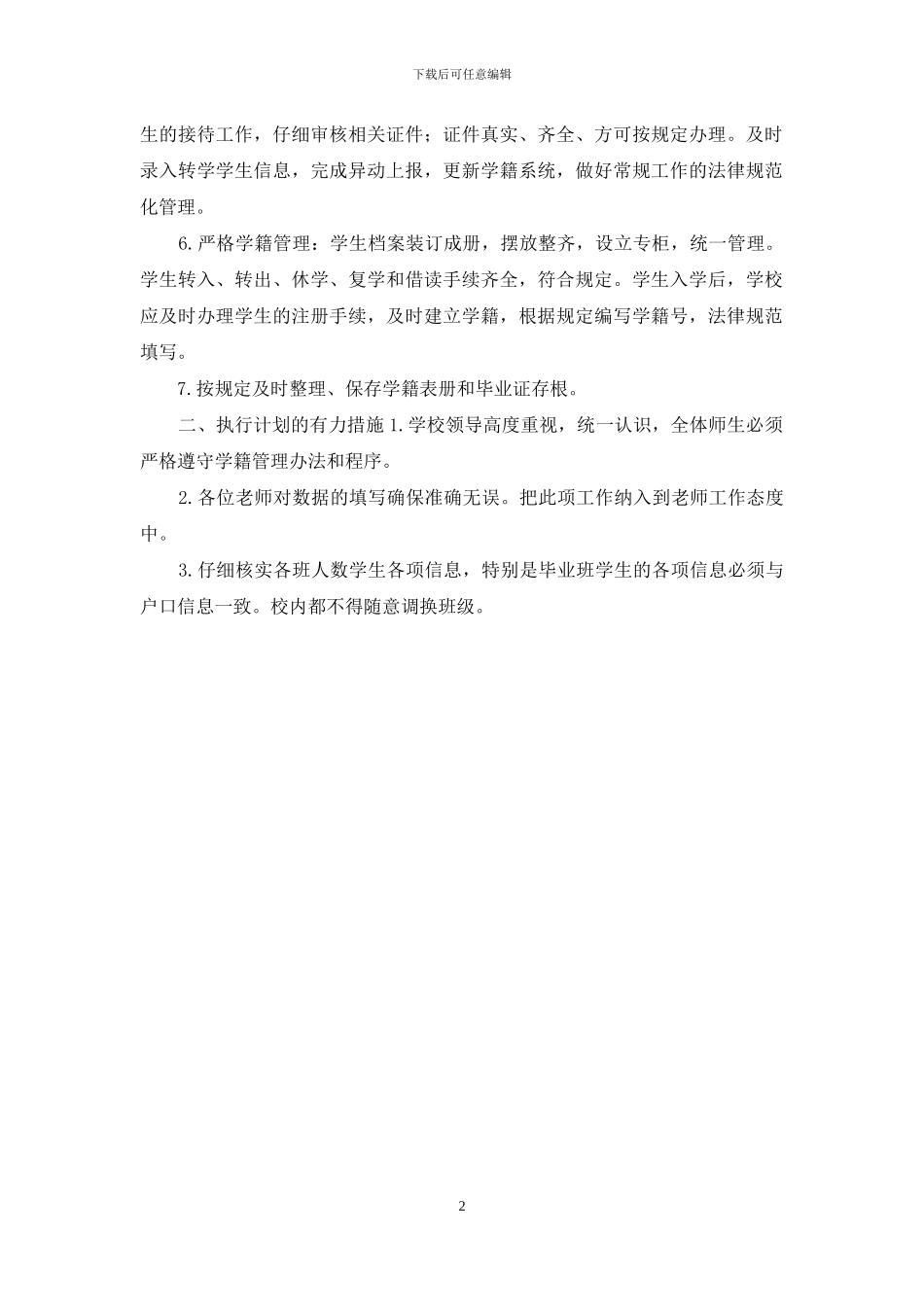 下载后可任意编辑

生的接待工作，仔细审核相关证件；证件真实、齐全、方可按规定办理。及时录入转学学生信息，完成异动上报，更新学籍系统，做好常规工作的法律规范化管理。

6.严格学籍管理：学生档案装订成册，摆放整齐，设立专柜，统一管理。学生转入、转出、休学、复学和借读手续齐全，符合规定。学生入学后，学校应及时办理学生的注册手续，及时建立学籍，根据规定编写学籍号，法律规范填写。

7.按规定及时整理、保存学籍表册和毕业证存根。

二、执行计划的有力措施 1.学校领导高度重视，统一认识，全体师生必须严格遵守学籍管理办法和程序。

2.各位老师对数据的填写确保准确无误。把此项工作纳入到老师工作态度中。

3.仔细核实各班人数学生各项信息，特别是毕业班学生的各项信息必须与户口信息一致。校内都不得随意调换班级。

2